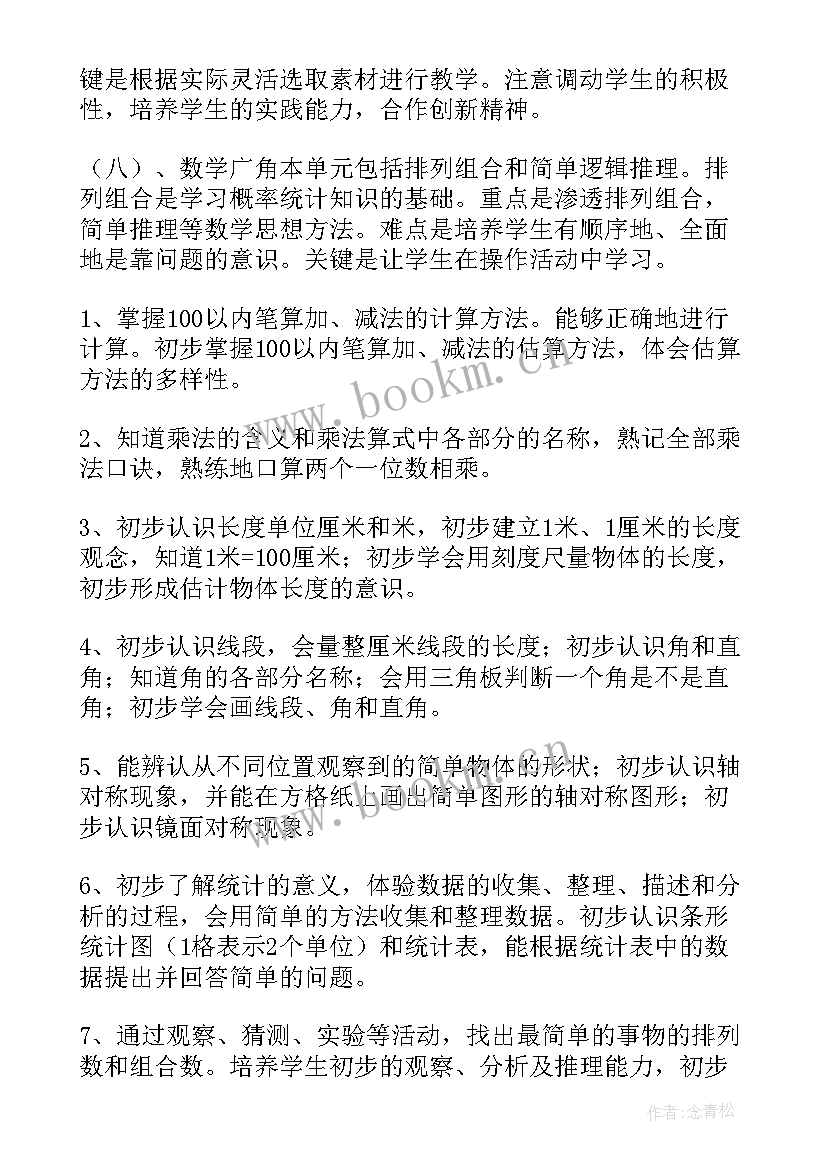 键是根据实际灵活选取素材进行教学。注意调动学生的积极性，培养学生的实践能力，合作创新精神。

（八）、数学广角本单元包括排列组合和简单逻辑推理。排列组合是学习概率统计知识的基础。重点是渗透排列组合，简单推理等数学思想方法。难点是培养学生有顺序地、全面地是靠问题的意识。关键是让学生在操作活动中学习。

1、掌握100以内笔算加、减法的计算方法。能够正确地进行计算。初步掌握100以内笔算加、减法的估算方法，体会估算方法的多样性。

2、知道乘法的含义和乘法算式中各部分的名称，熟记全部乘法口诀，熟练地口算两个一位数相乘。

3、初步认识长度单位厘米和米，初步建立1米、1厘米的长度观念，知道1米=100厘米；初步学会用刻度尺量物体的长度，初步形成估计物体长度的意识。

4、初步认识线段，会量整厘米线段的长度；初步认识角和直角；知道角的各部分名称；会用三角板判断一个角是不是直角；初步学会画线段、角和直角。

5、能辨认从不同位置观察到的简单物体的形状；初步认识轴对称现象，并能在方格纸上画出简单图形的轴对称图形；初步认识镜面对称现象。

6、初步了解统计的意义，体验数据的收集、整理、描述和分析的过程，会用简单的方法收集和整理数据。初步认识条形统计图（1格表示2个单位）和统计表，能根据统计表中的数据提出并回答简单的问题。

7、通过观察、猜测、实验等活动，找出最简单的事物的排列数和组合数。培养学生初步的观察、分析及推理能力，初步

www.bookm.cn

www.bookm.cn

作者：念青松